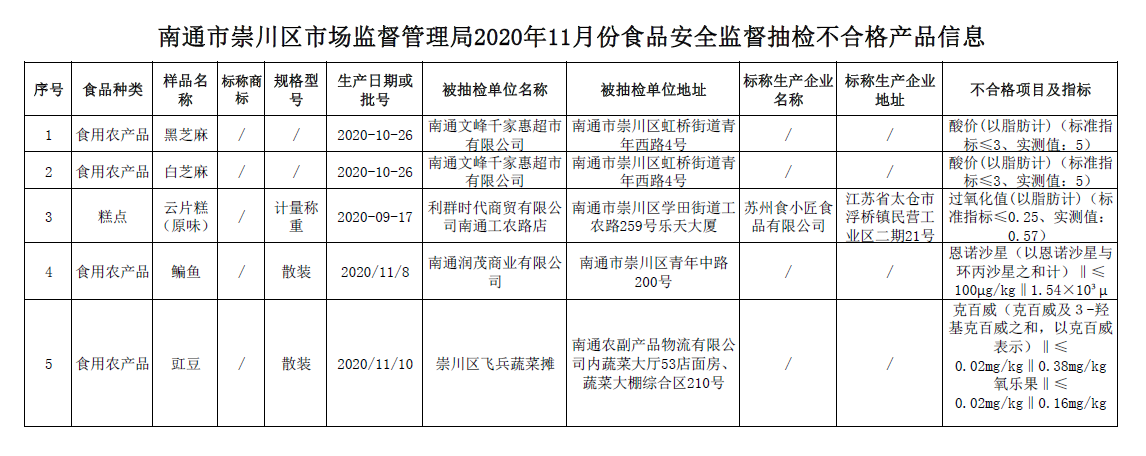 南通市崇川区市场监督管理局2020年11月份食品安全监督抽检不合格产品信息

| 序号 | 食品种类 | 样品名称 | 标称商标 | 规格型号 | 生产日期或批号 | 被抽检单位名称 | 被抽检单位地址 | 标称生产企业名称 | 标称生产企业地址 | 不合格项目及指标 |
|---|---|---|---|---|---|---|---|---|---|---|
| 1 | 食用农产品 | 黑芝麻 | / | / | 2020-10-26 | 南通文峰千家惠超市有限公司 | 南通市崇川区虹桥街道青年西路4号 | / | / | 酸价(以脂肪计)(标准指标≤3、实测值:5) |
| 2 | 食用农产品 | 白芝麻 | / | / | 2020-10-26 | 南通文峰千家惠超市有限公司 | 南通市崇川区虹桥街道青年西路4号 | / | / | 酸价(以脂肪计)(标准指标≤3、实测值:5) |
| 3 | 糕点 | 云片糕(原味) | / | 计量称重 | 2020-09-17 | 利群时代商贸有限公司南通工农路店 | 南通市崇川区学田街道工农路259号乐天大厦 | 苏州食小匠食品有限公司 | 江苏省太仓市浮桥镇民营工业区二期21号 | 过氧化值(以脂肪计)(标准指标≤0.25、实测值:0.57) |
| 4 | 食用农产品 | 鳊鱼 | / | 散装 | 2020/11/8 | 南通润茂商业有限公司 | 南通市崇川区青年中路200号 | / | / | 恩诺沙星(以恩诺沙星与环丙沙星之和计)‖≤100μg/kg‖1.54×10³μ |
| 5 | 食用农产品 | 豇豆 | / | 散装 | 2020/11/10 | 崇川区飞兵蔬菜摊 | 南通农副产品物流有限公司内蔬菜大厅53店面房、蔬菜大棚综合区210号 | / | / | 克百威(克百威及3-羟基克百威之和,以克百威表示)‖≤0.02mg/kg‖0.38mg/kg 氧乐果‖≤0.02mg/kg‖0.16mg/kg |